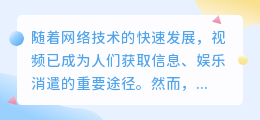 随着网络技术的快速发展，视频已成为人们获取信息、娱乐消遣的重要途径。然而，...